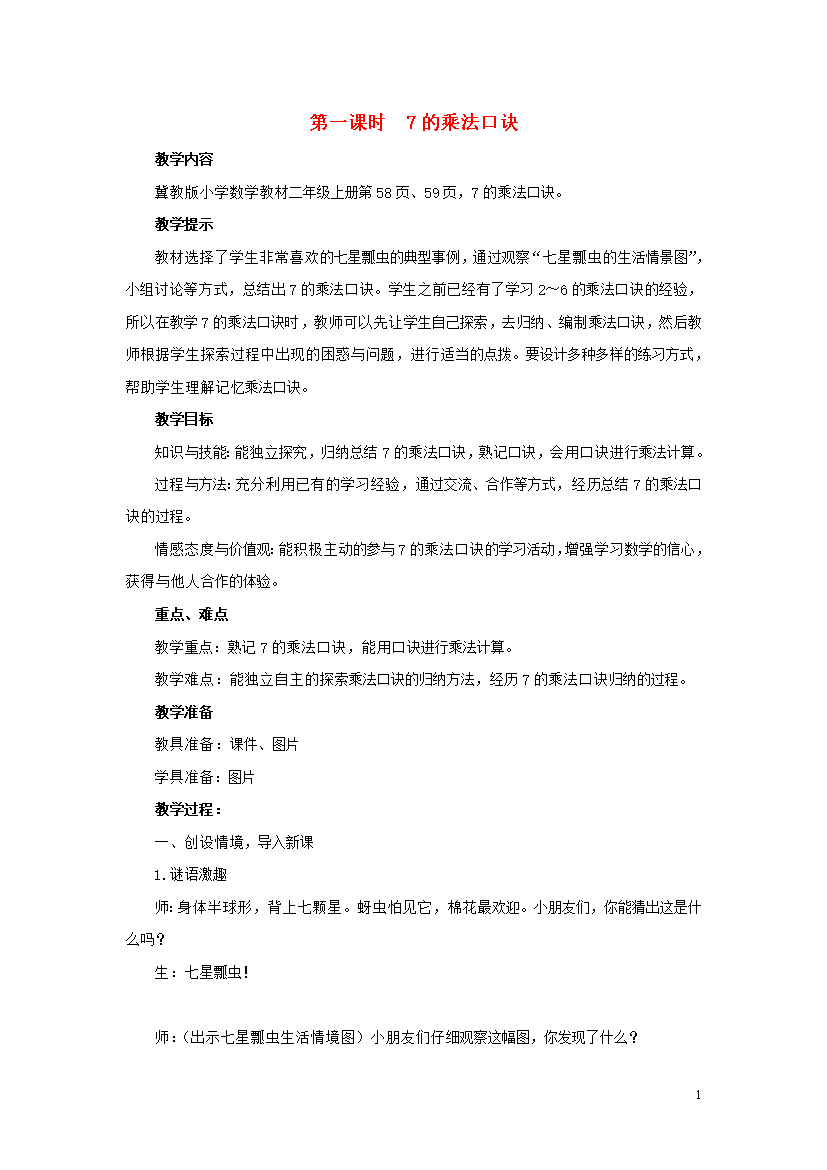 第一课时　7的乘法口诀

教学内容

冀教版小学数学教材二年级上册第58页、59页，7的乘法口诀。

教学提示

教材选择了学生非常喜欢的七星瓢虫的典型事例，通过观察“七星瓢虫的生活情景图”，小组讨论等方式，总结出7的乘法口诀。学生之前已经有了学习2～6的乘法口诀的经验，所以在教学7的乘法口诀时，教师可以先让学生自己探索，去归纳、编制乘法口诀，然后教师根据学生探索过程中出现的困惑与问题，进行适当的点拨。要设计多种多样的练习方式，帮助学生理解记忆乘法口诀。

教学目标

知识与技能：能独立探究，归纳总结7的乘法口诀，熟记口诀，会用口诀进行乘法计算。

过程与方法：充分利用已有的学习经验，通过交流、合作等方式，经历总结7的乘法口诀的过程。

情感态度与价值观：能积极主动的参与7的乘法口诀的学习活动，增强学习数学的信心，获得与他人合作的体验。

重点、难点

教学重点：熟记7的乘法口诀，能用口诀进行乘法计算。

教学难点：能独立自主的探索乘法口诀的归纳方法，经历7的乘法口诀归纳的过程。

教学准备

教具准备：课件、图片

学具准备：图片

教学过程：

一、创设情境，导入新课

1.谜语激趣

师：身体半球形，背上七颗星。蚜虫怕见它，棉花最欢迎。小朋友们，你能猜出这是什么吗？

生：七星瓢虫！

师：（出示七星瓢虫生活情境图）小朋友们仔细观察这幅图，你发现了什么？

1